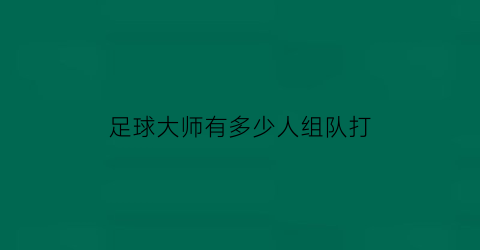 足球大师有多少人组队打